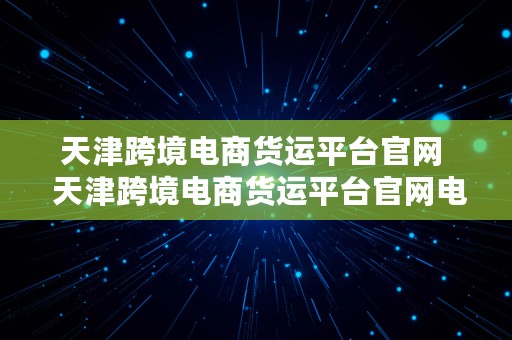 天津跨境电商货运平台官网
天津跨境电商货运平台官网电